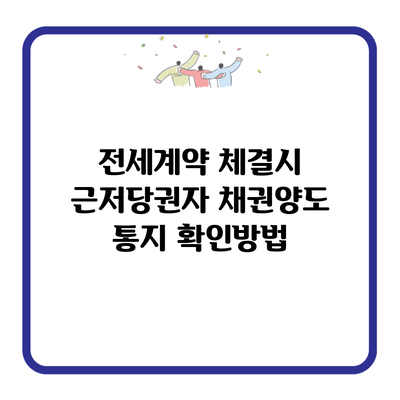 전세계약 체결시
근저당권자 채권양도
통지 확인방법